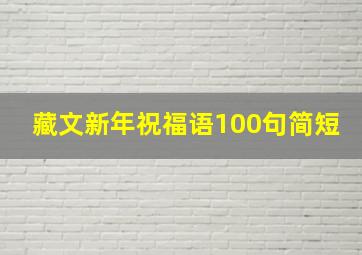 藏文新年祝福语100句简短